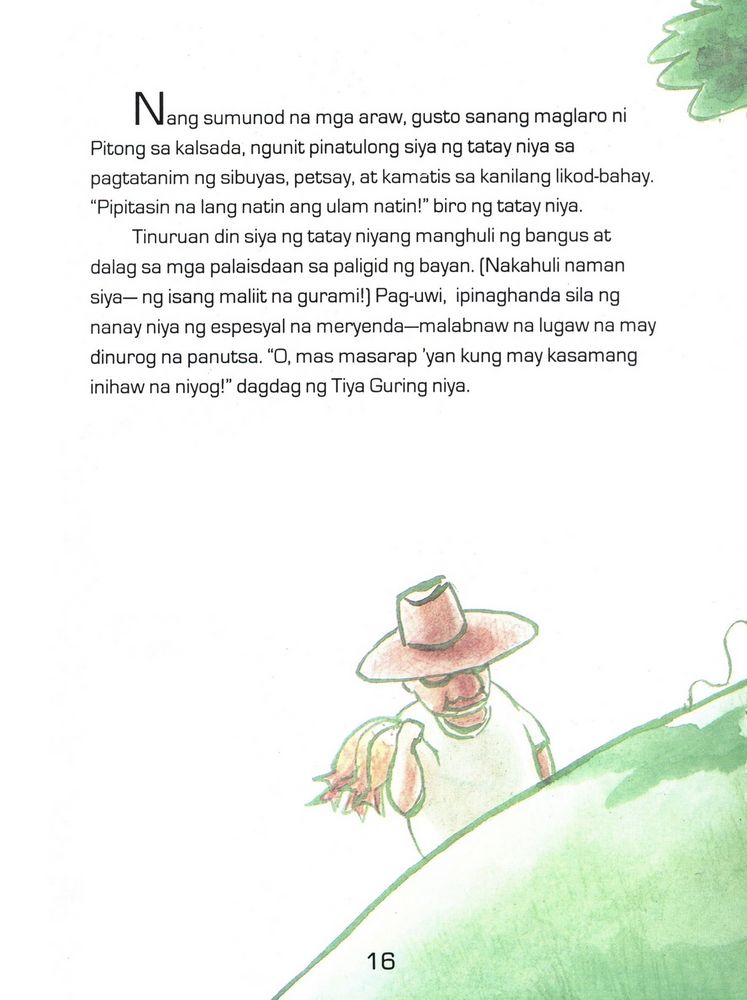 Nang sumunod na mga araw, gusto sanang maglaro ni Pitong sa kalsada, ngunit pinatulong siya ng tatay niya sa pagtatanim ng sibuyas, petsay, at kamatis sa kanilang likod-bahay. "Pipitasin na lang natin ang ulam natin!" biro ng tatay niya.

Tinuruan din siya ng tatay niyang manghuli ng bangus at dalag sa mga palaisdaan sa paligid ng bayan. (Nakahuli naman siya— ng isang maliit na gurami!) Pag-uwi, ipinaghanda sila ng nanay niya ng espesyal na meryenda—malabnaw na lugaw na may dinurog na panutsa. "O, mas masarap 'yan kung may kasamang inihaw na niyog!" dagdag ng Tiya Guring niya.

16